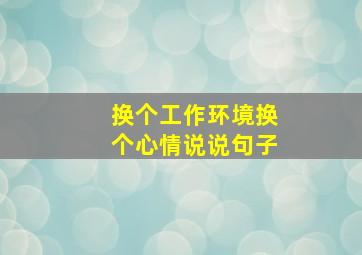 换个工作环境换个心情说说句子